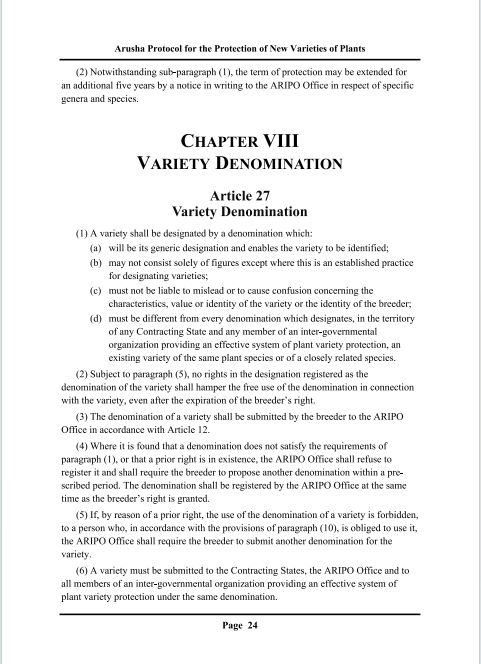 Arusha Protocol for the Protection of New Varieties of Plants

(2) Notwithstanding sub-paragraph (1), the term of protection may be extended for an additional five years by a notice in writing to the ARIPO Office in respect of specific genera and species.

CHAPTER VIII
VARIETY DENOMINATION

Article 27
Variety Denomination

(1) A variety shall be designated by a denomination which:
(a) will be its generic designation and enables the variety to be identified;
(b) may not consist solely of figures except where this is an established practice for designating varieties;
(c) must not be liable to mislead or to cause confusion concerning the characteristics, value or identity of the variety or the identity of the breeder;
(d) must be different from every denomination which designates, in the territory of any Contracting State and any member of an inter-governmental organization providing an effective system of plant variety protection, an existing variety of the same plant species or of a closely related species.

(2) Subject to paragraph (5), no rights in the designation registered as the denomination of the variety shall hamper the free use of the denomination in connection with the variety, even after the expiration of the breeder's right.

(3) The denomination of a variety shall be submitted by the breeder to the ARIPO Office in accordance with Article 12.

(4) Where it is found that a denomination does not satisfy the requirements of paragraph (1), or that a prior right is in existence, the ARIPO Office shall refuse to register it and shall require the breeder to propose another denomination within a prescribed period. The denomination shall be registered by the ARIPO Office at the same time as the breeder's right is granted.

(5) If, by reason of a prior right, the use of the denomination of a variety is forbidden, to a person who, in accordance with the provisions of paragraph (10), is obliged to use it, the ARIPO Office shall require the breeder to submit another denomination for the variety.

(6) A variety must be submitted to the Contracting States, the ARIPO Office and to all members of an inter-governmental organization providing an effective system of plant variety protection under the same denomination.

Page 24